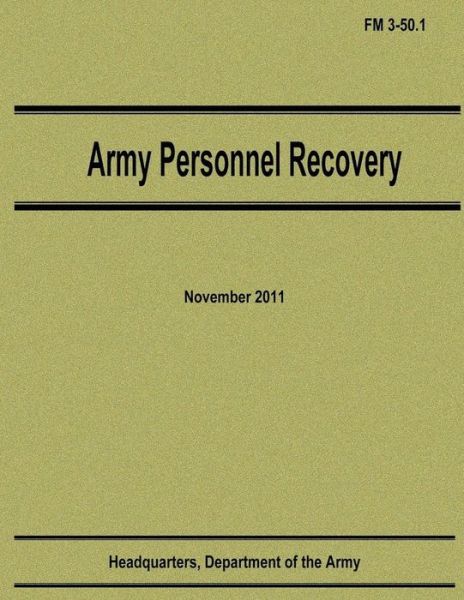 FM 3-50.1

Army Personnel Recovery

November 2011

Headquarters, Department of the Army